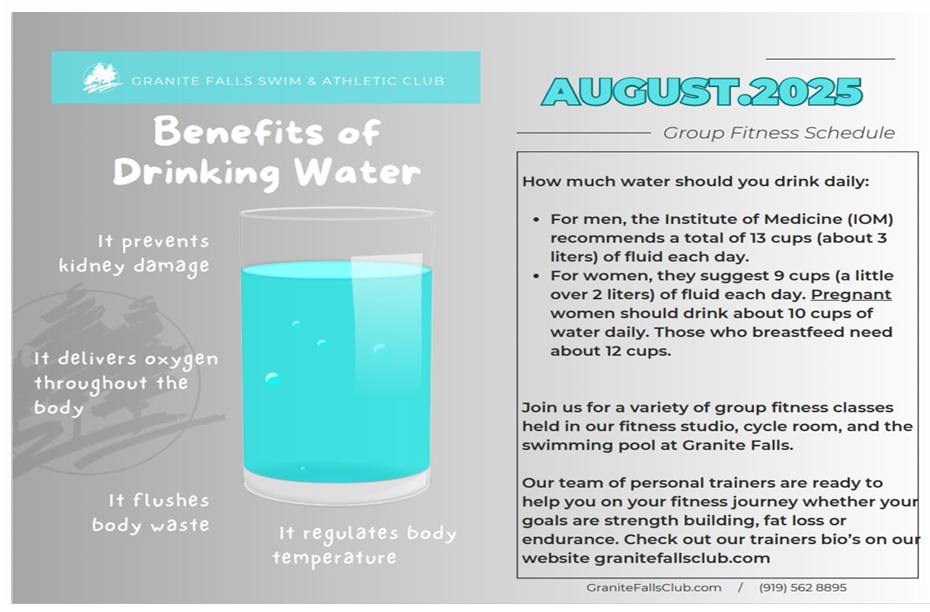 GRANITE FALLS SWIM & ATHLETIC CLUB

Benefits of Drinking Water

It prevents kidney damage

It delivers oxygen throughout the body

It flushes body waste

It regulates body temperature

AUGUST.2025

Group Fitness Schedule

How much water should you drink daily:

- For men, the Institute of Medicine (IOM) recommends a total of 13 cups (about 3 liters) of fluid each day.
- For women, they suggest 9 cups (a little over 2 liters) of fluid each day. Pregnant women should drink about 10 cups of water daily. Those who breastfeed need about 12 cups.

Join us for a variety of group fitness classes held in our fitness studio, cycle room, and the swimming pool at Granite Falls.

Our team of personal trainers are ready to help you on your fitness journey whether your goals are strength building, fat loss or endurance. Check out our trainers bio's on our website granitefallsclub.com

GraniteFallsClub.com / (919) 562 8895